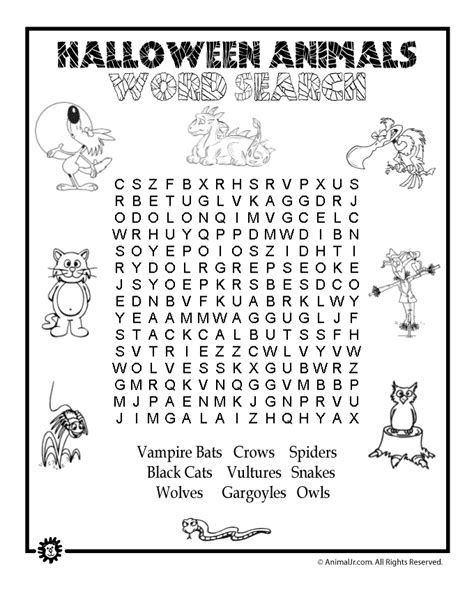 HALLOWEEN ANIMALS
WORD SEARCH

C S Z F B X R H S R V P X U S
R B E T U G L V K A G G D R J
O D O L O N Q I M V G C E L C
W R H U Y Q P P D M W D I B N
S O Y E P O I O S Z I D H T I
R Y D O L R G R E P S E O K E
J S Y O E P K R S B E S D C O
E D N B V F K U A B R K L W Y
Y E A A M M W A G G U G L J F
S T A C K C A L B U T S S F H
S V T R I E Z Z C W L V Y V W
W O L V E S S K X G U B W R Z
G M R Q K V N Q G G V M B B P
M J P A E N M K J G N P R V U
J I M G A L A I Z H Q H Y A X

Vampire Bats Crows Spiders
Black Cats Vultures Snakes
Wolves Gargoyles Owls

© AnimalJr.com. All Rights Reserved.